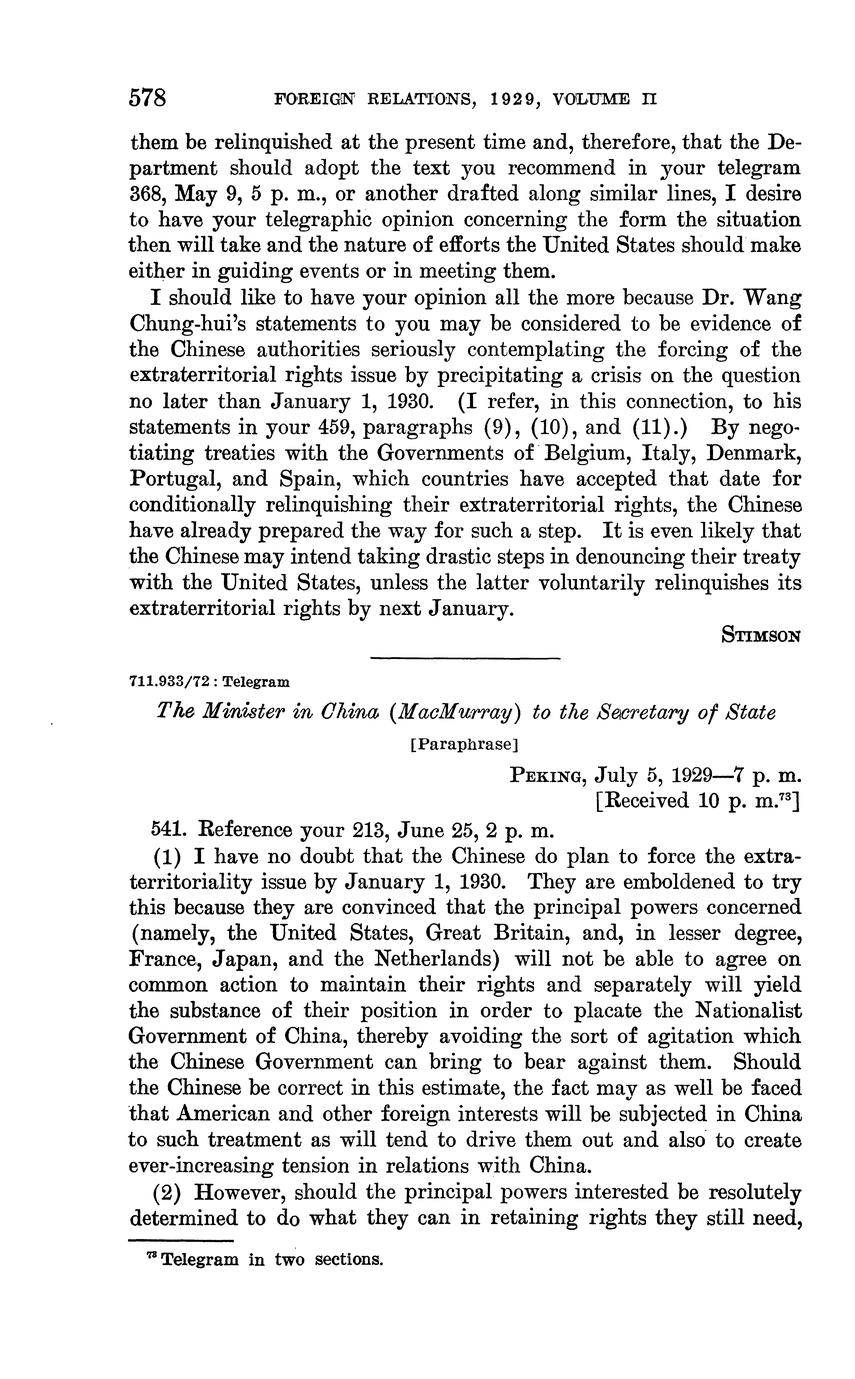 578 FOREIGN RELATIONS, 1929, VOLUME II

them be relinquished at the present time and, therefore, that the Department should adopt the text you recommend in your telegram 368, May 9, 5 p. m., or another drafted along similar lines, I desire to have your telegraphic opinion concerning the form the situation then will take and the nature of efforts the United States should make either in guiding events or in meeting them.

I should like to have your opinion all the more because Dr. Wang Chung-hui's statements to you may be considered to be evidence of the Chinese authorities seriously contemplating the forcing of the extraterritorial rights issue by precipitating a crisis on the question no later than January 1, 1930. (I refer, in this connection, to his statements in your 459, paragraphs (9), (10), and (11).) By negotiating treaties with the Governments of Belgium, Italy, Denmark, Portugal, and Spain, which countries have accepted that date for conditionally relinquishing their extraterritorial rights, the Chinese have already prepared the way for such a step. It is even likely that the Chinese may intend taking drastic steps in denouncing their treaty with the United States, unless the latter voluntarily relinquishes its extraterritorial rights by next January.

STIMSON

711.933/72 : Telegram

The Minister in China (MacMurray) to the Secretary of State

[Paraphrase]

PEKING, July 5, 1929—7 p. m.
[Received 10 p. m.$^{73}$]

541. Reference your 213, June 25, 2 p. m.

(1) I have no doubt that the Chinese do plan to force the extraterritoriality issue by January 1, 1930. They are emboldened to try this because they are convinced that the principal powers concerned (namely, the United States, Great Britain, and, in lesser degree, France, Japan, and the Netherlands) will not be able to agree on common action to maintain their rights and separately will yield the substance of their position in order to placate the Nationalist Government of China, thereby avoiding the sort of agitation which the Chinese Government can bring to bear against them. Should the Chinese be correct in this estimate, the fact may as well be faced that American and other foreign interests will be subjected in China to such treatment as will tend to drive them out and also to create ever-increasing tension in relations with China.

(2) However, should the principal powers interested be resolutely determined to do what they can in retaining rights they still need,

$^{73}$ Telegram in two sections.